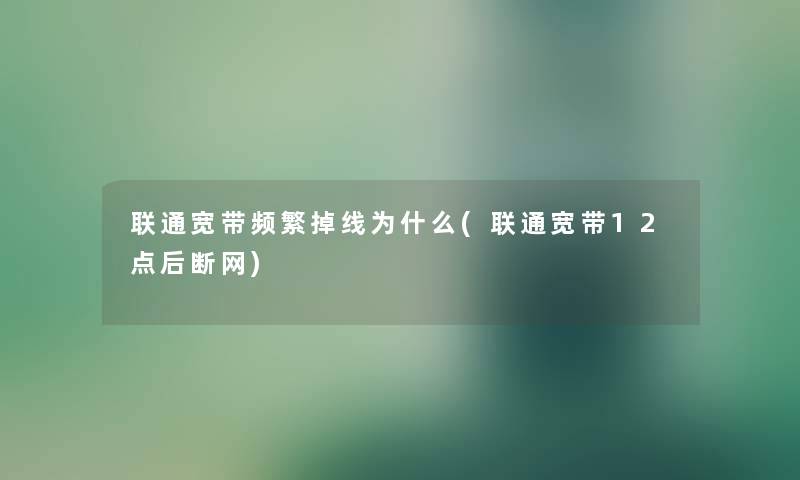 联通宽带频繁掉线为什么(联通宽带12点后断网)